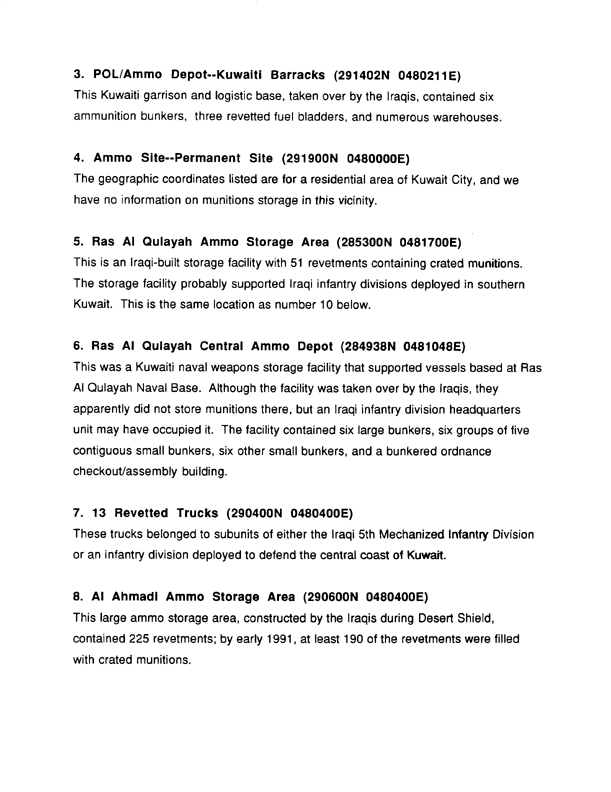 3. POL/Ammo Depot--Kuwaiti Barracks (291402N 0480211E)
This Kuwaiti garrison and logistic base, taken over by the Iraqis, contained six ammunition bunkers, three revetted fuel bladders, and numerous warehouses.

4. Ammo Site--Permanent Site (291900N 0480000E)
The geographic coordinates listed are for a residential area of Kuwait City, and we have no information on munitions storage in this vicinity.

5. Ras Al Qulayah Ammo Storage Area (285300N 0481700E)
This is an Iraqi-built storage facility with 51 revetments containing crated munitions. The storage facility probably supported Iraqi infantry divisions deployed in southern Kuwait. This is the same location as number 10 below.

6. Ras Al Qulayah Central Ammo Depot (284938N 0481048E)
This was a Kuwaiti naval weapons storage facility that supported vessels based at Ras Al Qulayah Naval Base. Although the facility was taken over by the Iraqis, they apparently did not store munitions there, but an Iraqi infantry division headquarters unit may have occupied it. The facility contained six large bunkers, six groups of five contiguous small bunkers, six other small bunkers, and a bunkered ordnance checkout/assembly building.

7. 13 Revetted Trucks (290400N 0480400E)
These trucks belonged to subunits of either the Iraqi 5th Mechanized Infantry Division or an infantry division deployed to defend the central coast of Kuwait.

8. Al Ahmadi Ammo Storage Area (290600N 0480400E)
This large ammo storage area, constructed by the Iraqis during Desert Shield, contained 225 revetments; by early 1991, at least 190 of the revetments were filled with crated munitions.